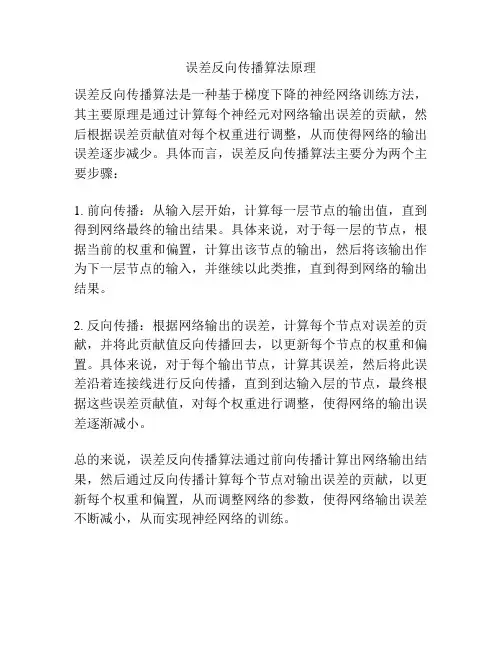 误差反向传播算法原理

误差反向传播算法是一种基于梯度下降的神经网络训练方法，其主要原理是通过计算每个神经元对网络输出误差的贡献，然后根据误差贡献值对每个权重进行调整，从而使得网络的输出误差逐步减少。具体而言，误差反向传播算法主要分为两个主要步骤：

1. 前向传播：从输入层开始，计算每一层节点的输出值，直到得到网络最终的输出结果。具体来说，对于每一层的节点，根据当前的权重和偏置，计算出该节点的输出，然后将该输出作为下一层节点的输入，并继续以此类推，直到得到网络的输出结果。

2. 反向传播：根据网络输出的误差，计算每个节点对误差的贡献，并将此贡献值反向传播回去，以更新每个节点的权重和偏置。具体来说，对于每个输出节点，计算其误差，然后将此误差沿着连接线进行反向传播，直到到达输入层的节点，最终根据这些误差贡献值，对每个权重进行调整，使得网络的输出误差逐渐减小。

总的来说，误差反向传播算法通过前向传播计算出网络输出结果，然后通过反向传播计算每个节点对输出误差的贡献，以更新每个权重和偏置，从而调整网络的参数，使得网络输出误差不断减小，从而实现神经网络的训练。